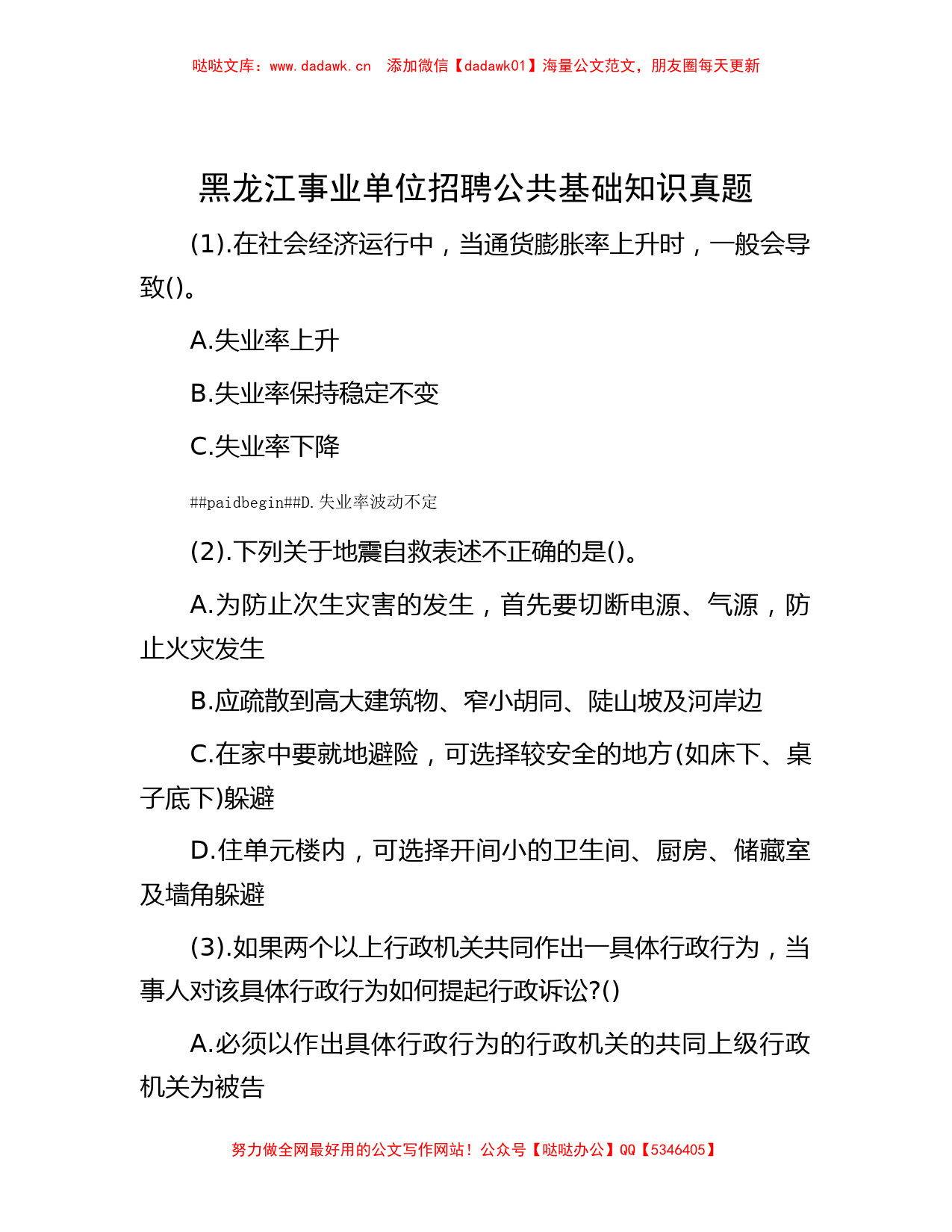 哒哒文库：www.dadawk.cn　添加微信【dadawk01】海量公文范文，朋友圈每天更新

黑龙江事业单位招聘公共基础知识真题

(1).在社会经济运行中，当通货膨胀率上升时，一般会导致()。

A.失业率上升

B.失业率保持稳定不变

C.失业率下降

##paidbegin##D.失业率波动不定

(2).下列关于地震自救表述不正确的是()。

A.为防止次生灾害的发生，首先要切断电源、气源，防止火灾发生

B.应疏散到高大建筑物、窄小胡同、陡山坡及河岸边

C.在家中要就地避险，可选择较安全的地方(如床下、桌子底下)躲避

D.住单元楼内，可选择开间小的卫生间、厨房、储藏室及墙角躲避

(3).如果两个以上行政机关共同作出一具体行政行为，当事人对该具体行政行为如何提起行政诉讼?()

A.必须以作出具体行政行为的行政机关的共同上级行政机关为被告

努力做全网最好用的公文写作网站！公众号【哒哒办公】QQ【5346405】